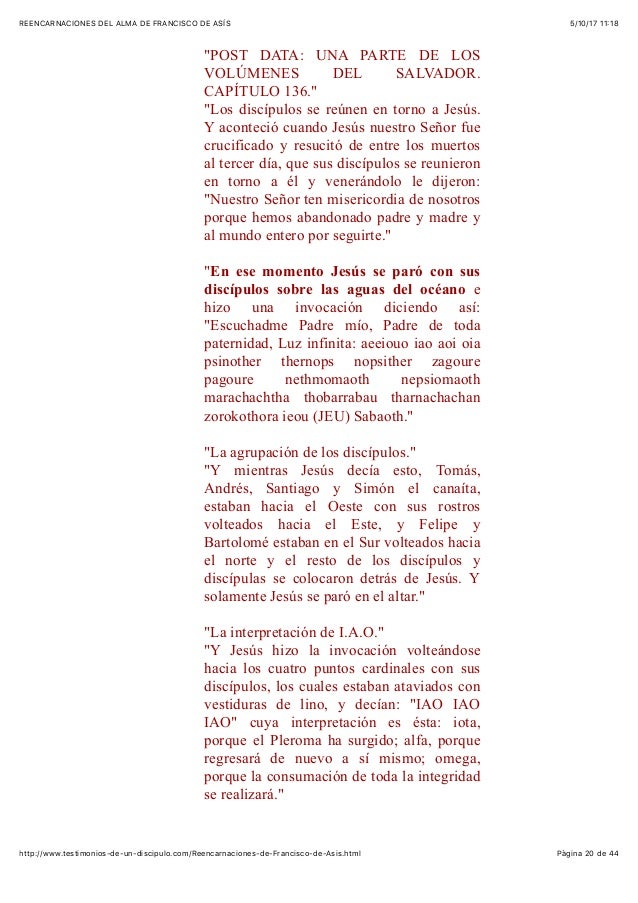 REENCARNACIONES DEL ALMA DE FRANCISCO DE ASÍS

5/10/17 11:18

"POST DATA: UNA PARTE DE LOS VOLÚMENES DEL SALVADOR. CAPÍTULO 136."
"Los discípulos se reúnen en torno a Jesús. Y aconteció cuando Jesús nuestro Señor fue crucificado y resucitó de entre los muertos al tercer día, que sus discípulos se reunieron en torno a él y venerándolo le dijeron: "Nuestro Señor ten misericordia de nosotros porque hemos abandonado padre y madre y al mundo entero por seguirte."

"En ese momento Jesús se paró con sus discípulos sobre las aguas del océano e hizo una invocación diciendo así: "Escuchadme Padre mío, Padre de toda paternidad, Luz infinita: aeeiouo iao aoi oia psinother thernops nopsither zagoure pagoure nethmomaoth nepsiomaoth marachachtha thobarrabau tharnachachan zorokothora ieou (JEU) Sabaoth."

"La agrupación de los discípulos."
"Y mientras Jesús decía esto, Tomás, Andrés, Santiago y Simón el canaíta, estaban hacia el Oeste con sus rostros volteados hacia el Este, y Felipe y Bartolomé estaban en el Sur volteados hacia el norte y el resto de los discípulos y discípulas se colocaron detrás de Jesús. Y solamente Jesús se paró en el altar."

"La interpretación de I.A.O."
"Y Jesús hizo la invocación volteándose hacia los cuatro puntos cardinales con sus discípulos, los cuales estaban ataviados con vestiduras de lino, y decían: "IAO IAO IAO" cuya interpretación es ésta: iota, porque el Pleroma ha surgido; alfa, porque regresará de nuevo a sí mismo; omega, porque la consumación de toda la integridad se realizará."

http://www.testimonios-de-un-discipulo.com/Reencarnaciones-de-Francisco-de-Asis.html

Página 20 de 44